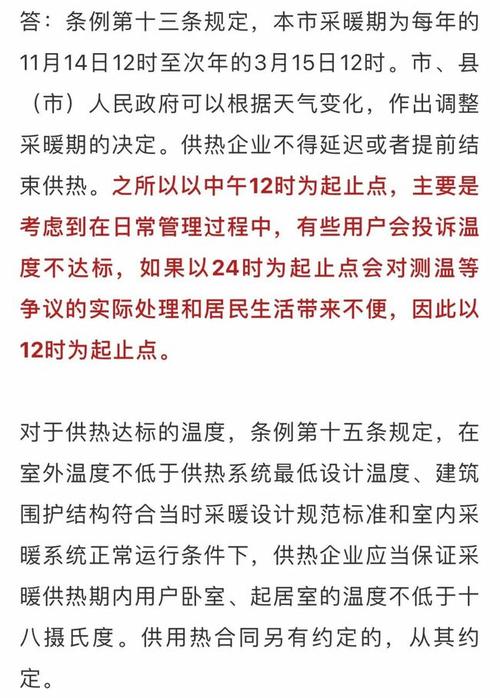 答：条例第十三条规定，本市采暖期为每年的11月14日12时至次年的3月15日12时。市、县（市）人民政府可以根据天气变化，作出调整采暖期的决定。供热企业不得延迟或者提前结束供热。之所以以中午12时为起止点，主要是考虑到在日常管理过程中，有些用户会投诉温度不达标，如果以24时为起止点会对测温等争议的实际处理和居民生活带来不便，因此以12时为起止点。

对于供热达标的温度，条例第十五条规定，在室外温度不低于供热系统最低设计温度、建筑围护结构符合当时采暖设计规范标准和室内采暖系统正常运行条件下，供热企业应当保证采暖供热期内用户卧室、起居室的温度不低于十八摄氏度。供用热合同另有约定的，从其约定。